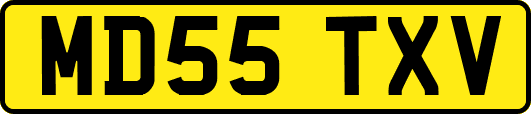 MD55 TXV